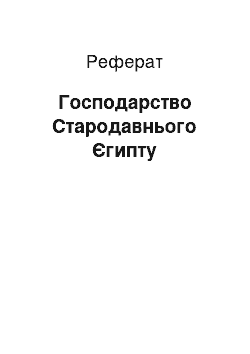 Реферат

Господарство Стародавнього Єгипту